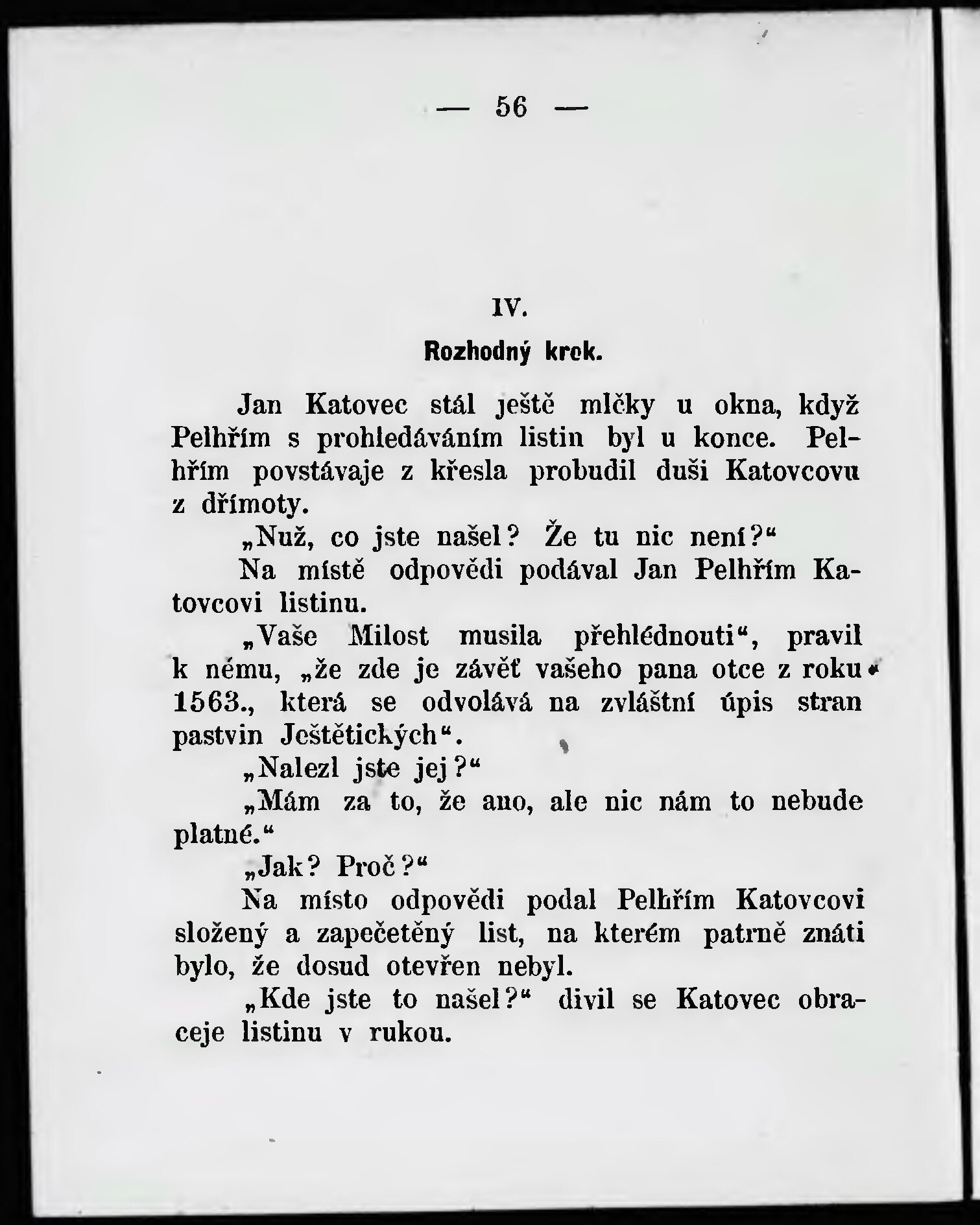 — 56 —

IV.

Rozhodný krok.

Jan Katovec stál ještě mlčky u okna, když Pelhřím s prohledáváním listin byl u konce. Pelhřím povstávaje z křesla probudil duši Katovcovu z dřímoty.

„Nuž, co jste našel? Že tu nic není?“

Na místě odpovědi podával Jan Pelhřím Katovcovi listinu.

„Vaše Milost musila přehlédnouti“, pravil k němu, „že zde je závěť vašeho pana otce z roku 1563., která se odvolává na zvláštní úpis stran pastvin Ještětických“.

„Nalezl jste jej?“

„Mám za to, že ano, ale nic nám to nebude platné.“

„Jak? Proč?“

Na místo odpovědi podal Pelhřím Katovcovi složený a zapečetěný list, na kterém patrně znáti bylo, že dosud otevřen nebyl.

„Kde jste to našel?“ divil se Katovec obraceje listinu v rukou.